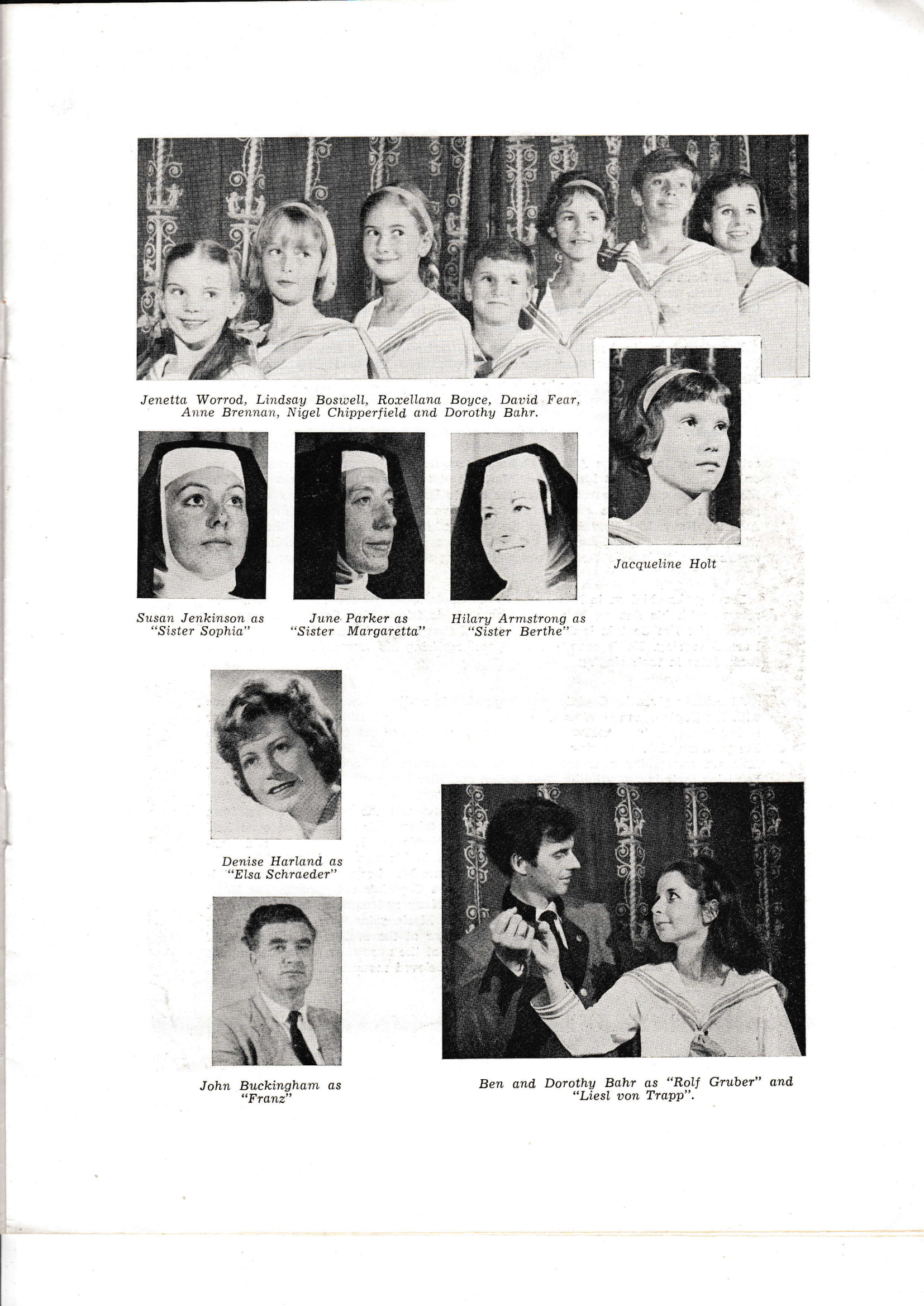 Jenetta Worrod, Lindsay Boswell, Roxellana Boyce, David Fear, Anne Brennan, Nigel Chipperfield and Dorothy Bahr.

Jacqueline Holt

Susan Jenkinson as "Sister Sophia"

June Parker as "Sister Margaretta"

Hilary Armstrong as "Sister Berthe"

Denise Harland as "Elsa Schraeder"

John Buckingham as "Franz"

Ben and Dorothy Bahr as "Rolf Gruber" and "Liesl von Trapp".